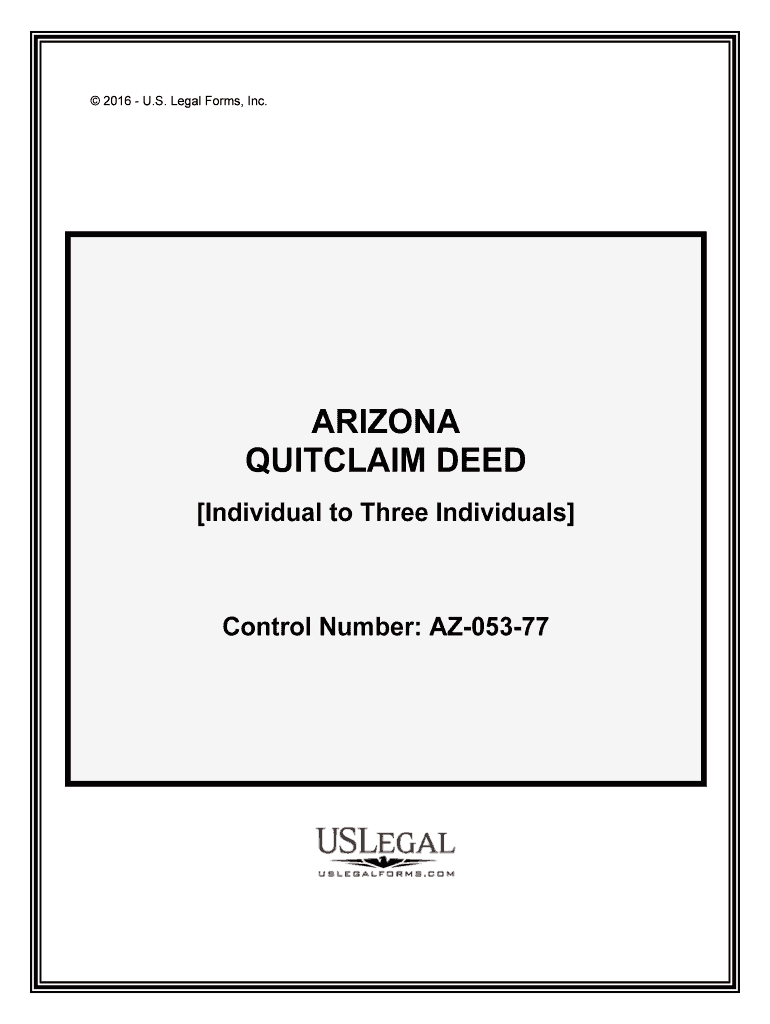 © 2016 - U.S. Legal Forms, Inc.

ARIZONA
QUITCLAIM DEED

[Individual to Three Individuals]

Control Number: AZ-053-77

USLEGAL
USLEGALFORMS.COM